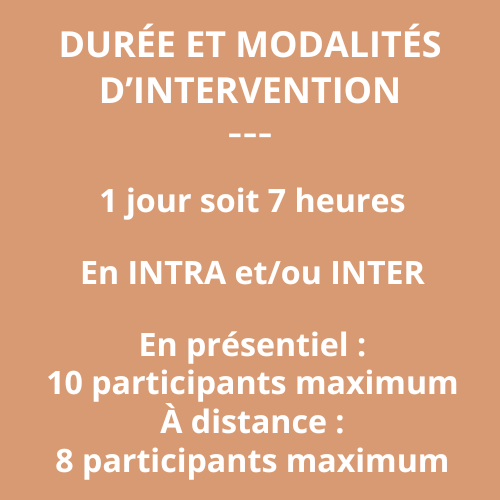 DURÉE ET MODALITÉS D'INTERVENTION
---

1 jour soit 7 heures

En INTRA et/ou INTER

En présentiel :
10 participants maximum
À distance :
8 participants maximum